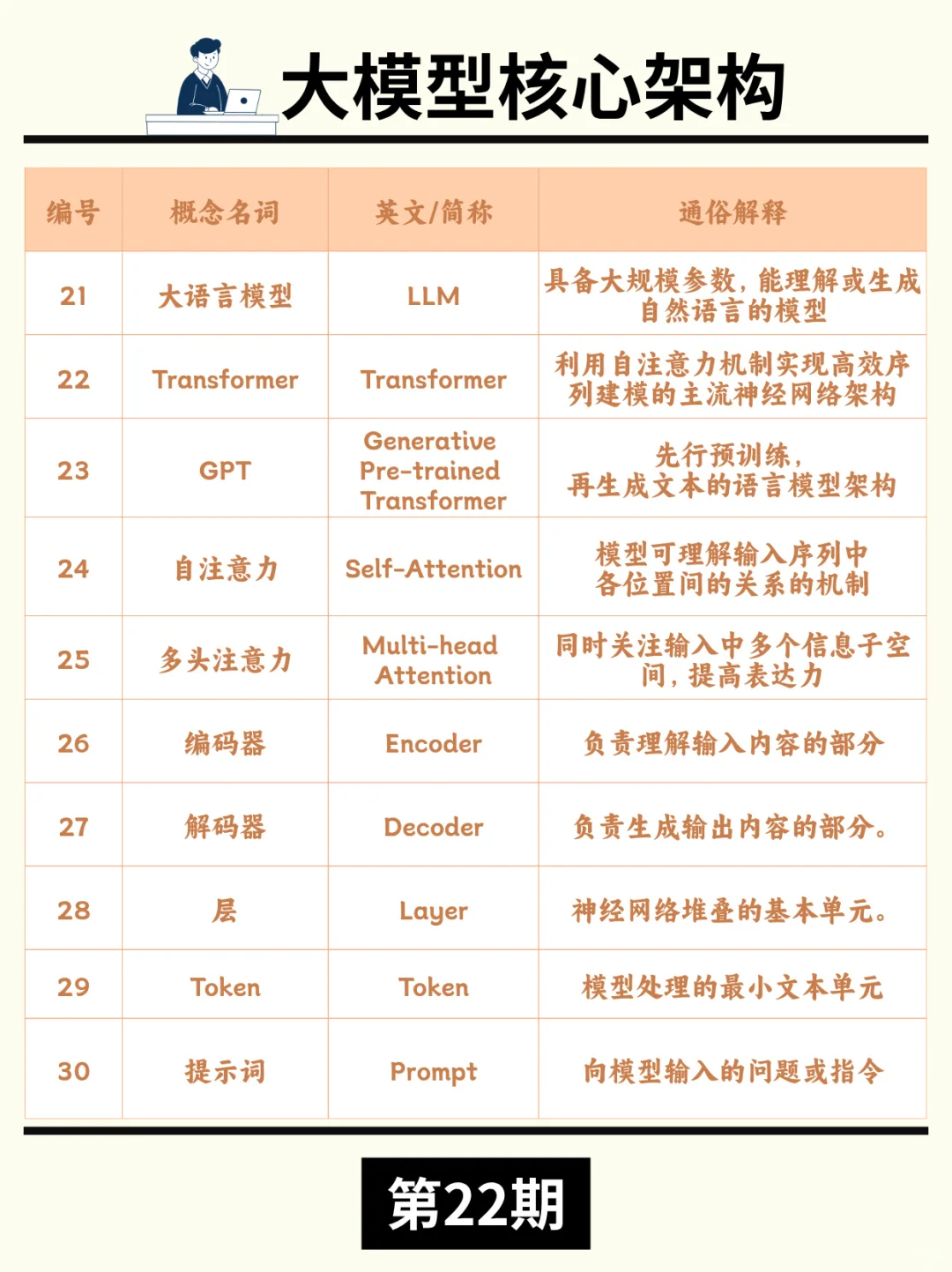 大模型核心架构

| 编号 | 概念名词 | 英文/简称 | 通俗解释 |
|---|---|---|---|
| 21 | 大语言模型 | LLM | 具备大规模参数，能理解或生成自然语言的模型 |
| 22 | Transformer | Transformer | 利用自注意力机制实现高效序列建模的主流神经网络架构 |
| 23 | GPT | Generative Pre-trained Transformer | 先行预训练，再生成文本的语言模型架构 |
| 24 | 自注意力 | Self-Attention | 模型可理解输入序列中各位置间的关系的机制 |
| 25 | 多头注意力 | Multi-head Attention | 同时关注输入中多个信息子空间，提高表达力 |
| 26 | 编码器 | Encoder | 负责理解输入内容的部分 |
| 27 | 解码器 | Decoder | 负责生成输出内容的部分。 |
| 28 | 层 | Layer | 神经网络堆叠的基本单元。 |
| 29 | Token | Token | 模型处理的最小文本单元 |
| 30 | 提示词 | Prompt | 向模型输入的问题或指令 |

第22期